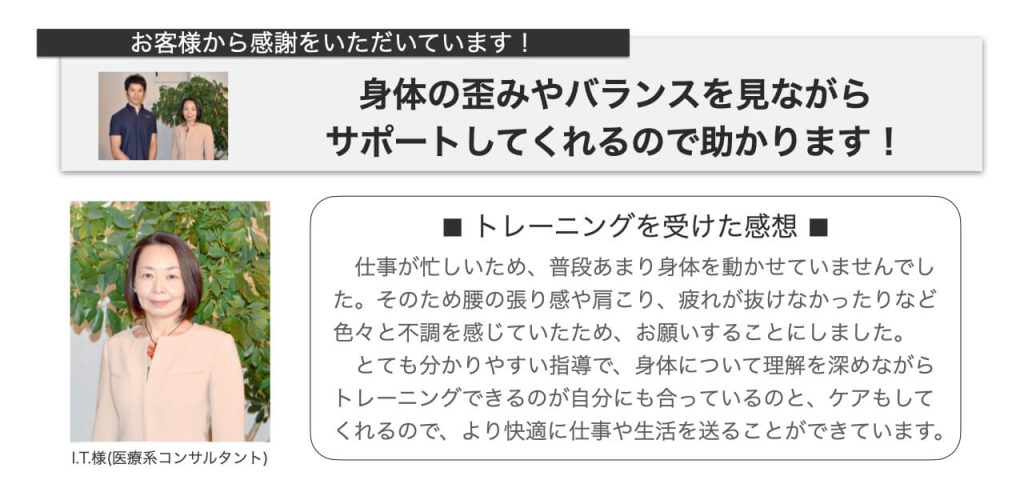 お客様から感謝をいただいています！

身体の歪みやバランスを見ながら
サポートしてくれるので助かります！

I.T.様(医療系コンサルタント)

■ トレーニングを受けた感想 ■

仕事が忙しいため、普段あまり身体を動かせていませんでした。そのため腰の張り感や肩こり、疲れが抜けなかったりなど色々と不調を感じていたため、お願いすることにしました。

とても分かりやすい指導で、身体について理解を深めながらトレーニングできるのが自分にも合っているのと、ケアもしてくれるので、より快適に仕事や生活を送ることができています。